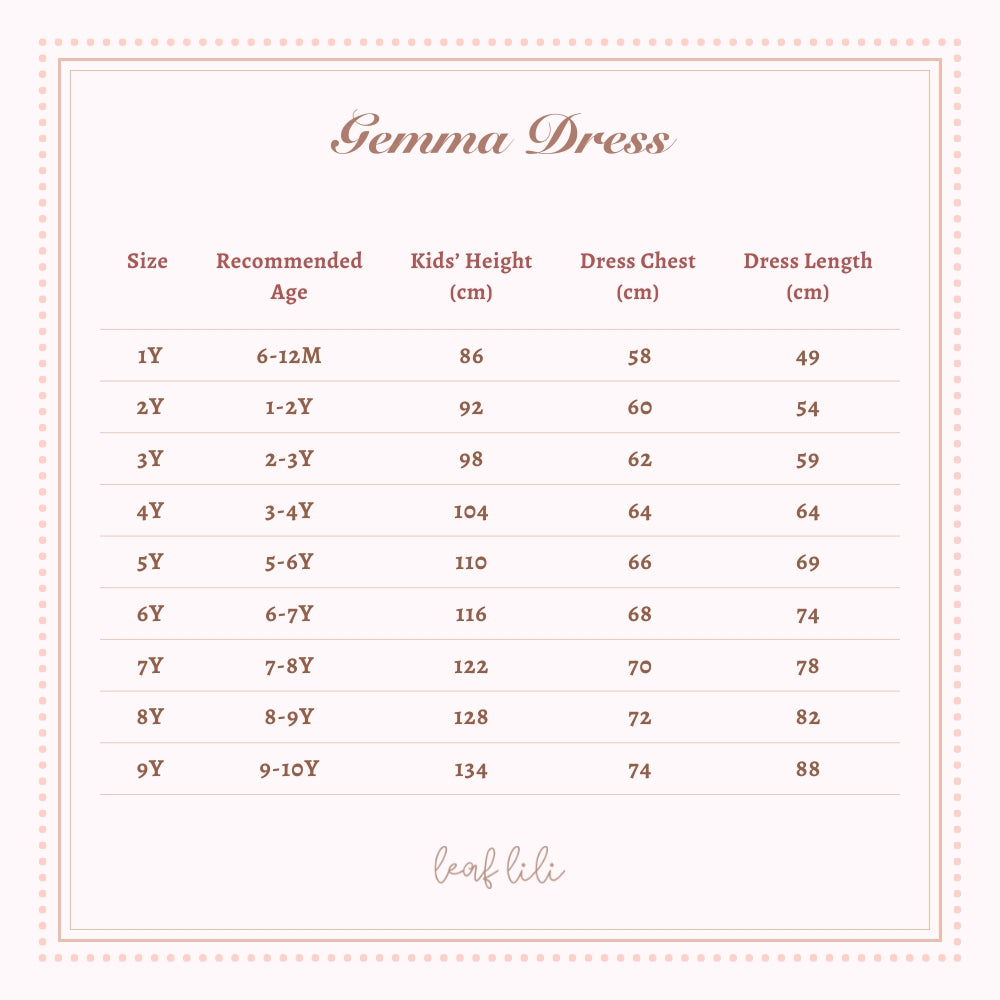 Gemma Dress

| Size | Recommended Age | Kids' Height (cm) | Dress Chest (cm) | Dress Length (cm) |
|---|---|---|---|---|
| 1Y | 6-12M | 86 | 58 | 49 |
| 2Y | 1-2Y | 92 | 60 | 54 |
| 3Y | 2-3Y | 98 | 62 | 59 |
| 4Y | 3-4Y | 104 | 64 | 64 |
| 5Y | 5-6Y | 110 | 66 | 69 |
| 6Y | 6-7Y | 116 | 68 | 74 |
| 7Y | 7-8Y | 122 | 70 | 78 |
| 8Y | 8-9Y | 128 | 72 | 82 |
| 9Y | 9-10Y | 134 | 74 | 88 |

leaf lili